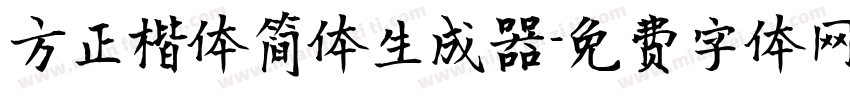 方正楷体简体生成器-免费字体网